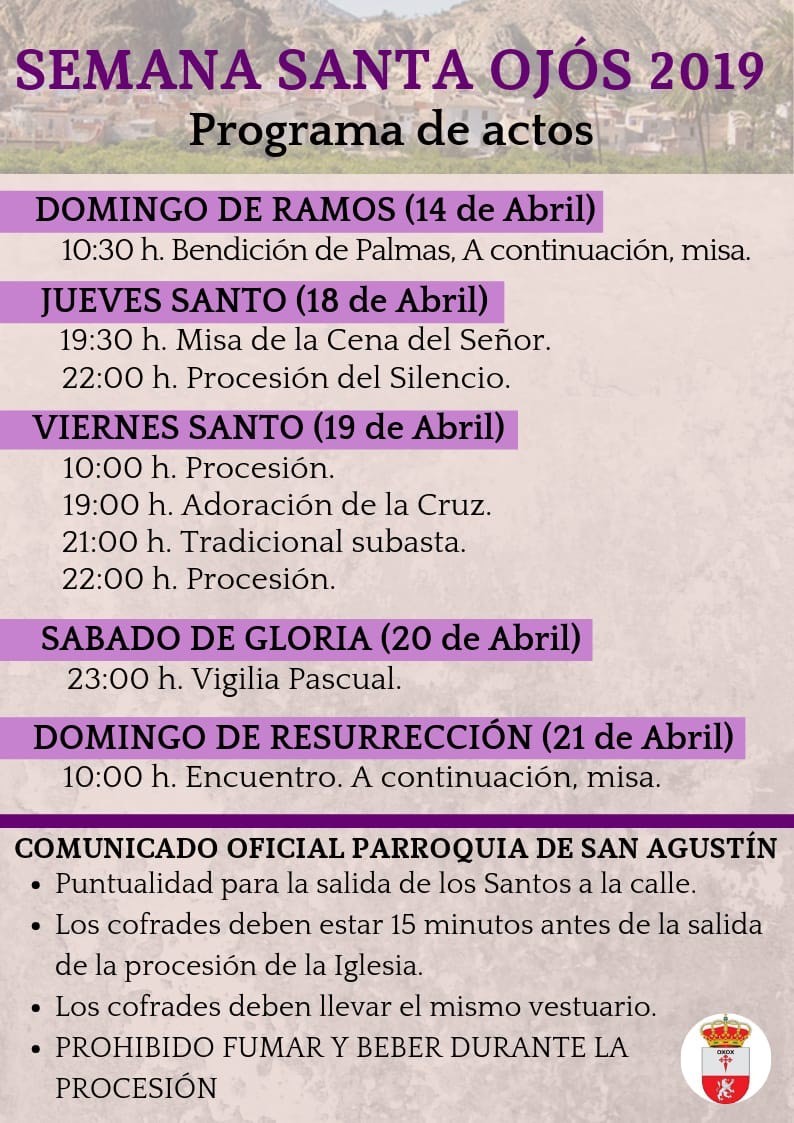 SEMANA SANTA OJÓS 2019
Programa de actos

DOMINGO DE RAMOS (14 de Abril)
10:30 h. Bendición de Palmas, A continuación, misa.

JUEVES SANTO (18 de Abril)
19:30 h. Misa de la Cena del Señor.
22:00 h. Procesión del Silencio.

VIERNES SANTO (19 de Abril)
10:00 h. Procesión.
19:00 h. Adoración de la Cruz.
21:00 h. Tradicional subasta.
22:00 h. Procesión.

SABADO DE GLORIA (20 de Abril)
23:00 h. Vigilia Pascual.

DOMINGO DE RESURRECCIÓN (21 de Abril)
10:00 h. Encuentro. A continuación, misa.

COMUNICADO OFICIAL PARROQUIA DE SAN AGUSTÍN
• Puntualidad para la salida de los Santos a la calle.
• Los cofrades deben estar 15 minutos antes de la salida de la procesión de la Iglesia.
• Los cofrades deben llevar el mismo vestuario.
• PROHIBIDO FUMAR Y BEBER DURANTE LA PROCESIÓN

OXOX